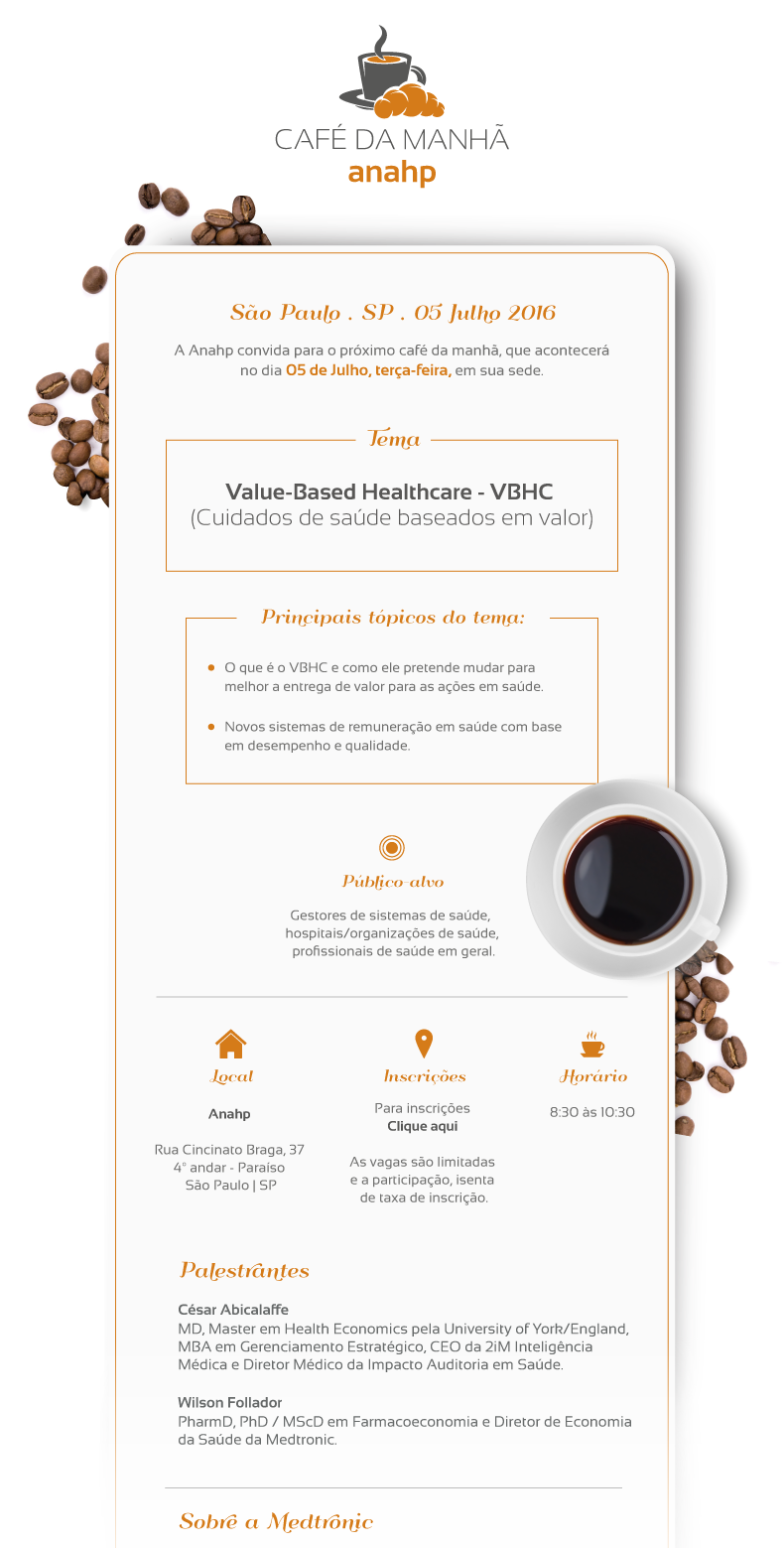 CAFÉ DA MANHÃ
anahp

São Paulo . SP . 05 Julho 2016

A Anahp convida para o próximo café da manhã, que acontecerá no dia 05 de Julho, terça-feira, em sua sede.

Tema

Value-Based Healthcare - VBHC
(Cuidados de saúde baseados em valor)

Principais tópicos do tema:

O que é o VBHC e como ele pretende mudar para melhor a entrega de valor para as ações em saúde.

Novos sistemas de remuneração em saúde com base em desempenho e qualidade.

Público-alvo

Gestores de sistemas de saúde, hospitais/organizações de saúde, profissionais de saúde em geral.

Local

Anahp

Rua Cincinato Braga, 37
4° andar - Paraíso
São Paulo | SP

Inscrições

Para inscrições
Clique aqui

As vagas são limitadas e a participação, isenta de taxa de inscrição.

Horário

8:30 às 10:30

Palestrantes

César Abicalaffe
MD, Master em Health Economics pela University of York/England, MBA em Gerenciamento Estratégico, CEO da 2iM Inteligência Médica e Diretor Médico da Impacto Auditoria em Saúde.

Wilson Follador
PharmD, PhD / MScD em Farmacoeconomia e Diretor de Economia da Saúde da Medtronic.

Sobre a Medtronic